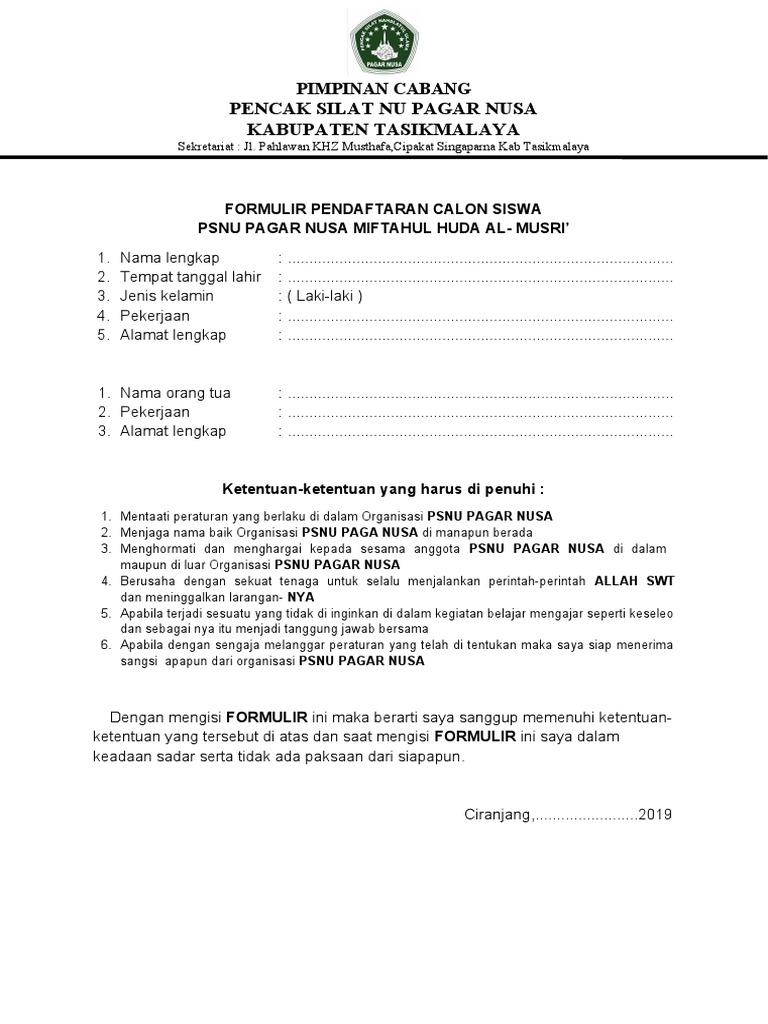 PAGAR NUSA

PIMPINAN CABANG
PENCAK SILAT NU PAGAR NUSA
KABUPATEN TASIKMALAYA

Sekretariat : Jl. Pahlawan KHZ Musthafa,Cipakat Singaparna Kab Tasikmalaya

FORMULIR PENDAFTARAN CALON SISWA
PSNU PAGAR NUSA MIFTAHUL HUDA AL- MUSRI'

1. Nama lengkap : ..........................................................................................
2. Tempat tanggal lahir : ..........................................................................................
3. Jenis kelamin : ( Laki-laki )
4. Pekerjaan : ..........................................................................................
5. Alamat lengkap : ..........................................................................................

1. Nama orang tua : ..........................................................................................
2. Pekerjaan : ..........................................................................................
3. Alamat lengkap : ..........................................................................................

Ketentuan-ketentuan yang harus di penuhi :

1. Mentaati peraturan yang berlaku di dalam Organisasi PSNU PAGAR NUSA
2. Menjaga nama baik Organisasi PSNU PAGA NUSA di manapun berada
3. Menghormati dan menghargai kepada sesama anggota PSNU PAGAR NUSA di dalam maupun di luar Organisasi PSNU PAGAR NUSA
4. Berusaha dengan sekuat tenaga untuk selalu menjalankan perintah-perintah ALLAH SWT dan meninggalkan larangan- NYA
5. Apabila terjadi sesuatu yang tidak di inginkan di dalam kegiatan belajar mengajar seperti keseleo dan sebagai nya itu menjadi tanggung jawab bersama
6. Apabila dengan sengaja melanggar peraturan yang telah di tentukan maka saya siap menerima sangsi apapun dari organisasi PSNU PAGAR NUSA

Dengan mengisi FORMULIR ini maka berarti saya sanggup memenuhi ketentuan-ketentuan yang tersebut di atas dan saat mengisi FORMULIR ini saya dalam keadaan sadar serta tidak ada paksaan dari siapapun.

Ciranjang,........................2019